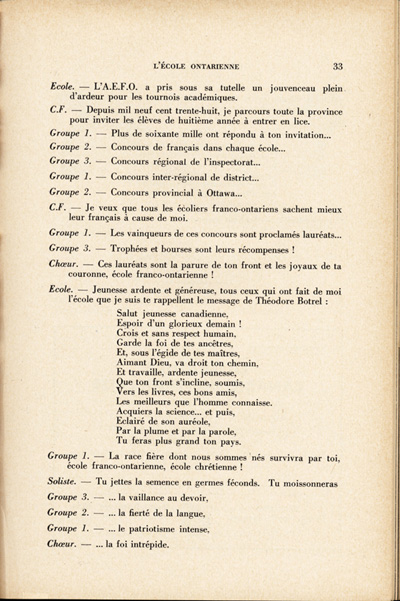 L'ÉCOLE ONTARIENNE 33

Ecole. — L'A.E.F.O. a pris sous sa tutelle un jouvenceau plein d'ardeur pour les tournois académiques.

C.F. — Depuis mil neuf cent trente-huit, je parcours toute la province pour inviter les élèves de huitième année à entrer en lice.

Groupe 1. — Plus de soixante mille ont répondu à ton invitation...

Groupe 2. — Concours de français dans chaque école...

Groupe 3. — Concours régional de l'inspectorat...

Groupe 1. — Concours inter-régional de district...

Groupe 2. — Concours provincial à Ottawa...

C.F. — Je veux que tous les écoliers franco-ontariens sachent mieux leur français à cause de moi.

Groupe 1. — Les vainqueurs de ces concours sont proclamés lauréats...

Groupe 3. — Trophées et bourses sont leurs récompenses !

Chœur. — Ces lauréats sont la parure de ton front et les joyaux de ta couronne, école franco-ontarienne !

Ecole. — Jeunesse ardente et généreuse, tous ceux qui ont fait de moi l'école que je suis te rappellent le message de Théodore Botrel :

Salut jeunesse canadienne,
Espoir d'un glorieux demain !
Crois et sans respect humain,
Garde la foi de tes ancêtres,
Et, sous l'égide de tes maîtres,
Aimant Dieu, va droit ton chemin,
Et travaille, ardente jeunesse,
Que ton front s'incline, soumis,
Vers les livres, ces bons amis,
Les meilleurs que l'homme connaisse.
Acquiers la science... et puis,
Eclairé de son auréole,
Par la plume et par la parole,
Tu feras plus grand ton pays.

Groupe 1. — La race fière dont nous sommes nés survivra par toi, école franco-ontarienne, école chrétienne !

Soliste. — Tu jettes la semence en germes féconds. Tu moissonneras

Groupe 3. — ... la vaillance au devoir,

Groupe 2. — ... la fierté de la langue,

Groupe 1. — ... le patriotisme intense,

Chœur. — ... la foi intrépide.